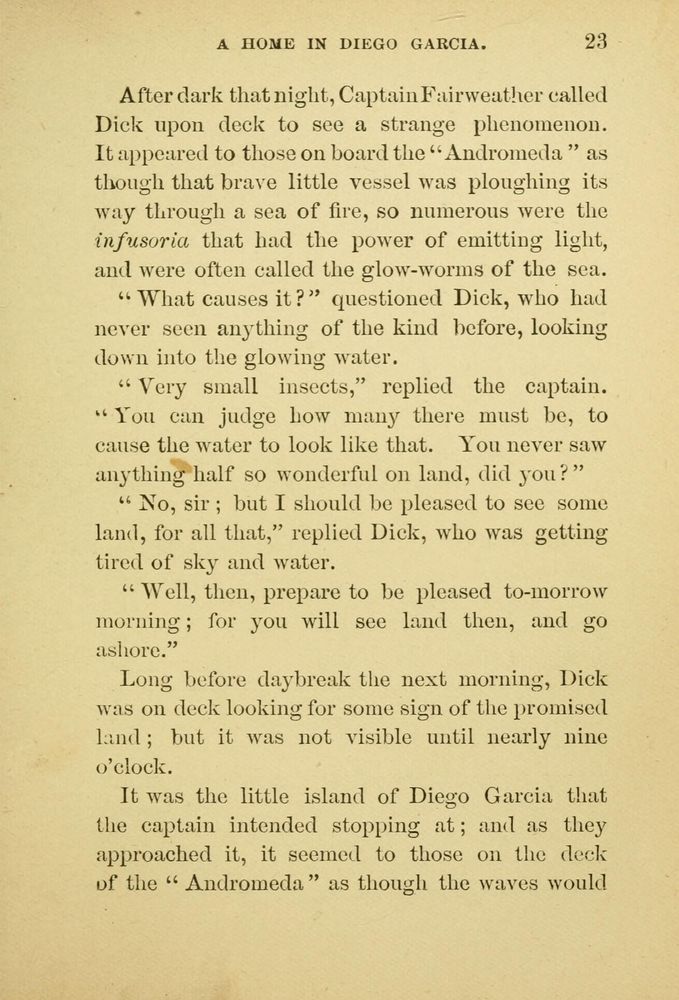 A HOME IN DIEGO GARCIA. 23

After dark that night, Captain Fairweather called Dick upon deck to see a strange phenomenon. It appeared to those on board the "Andromeda" as though that brave little vessel was ploughing its way through a sea of fire, so numerous were the infusoria that had the power of emitting light, and were often called the glow-worms of the sea.

"What causes it?" questioned Dick, who had never seen anything of the kind before, looking down into the glowing water.

"Very small insects," replied the captain. "You can judge how many there must be, to cause the water to look like that. You never saw anything half so wonderful on land, did you?"

"No, sir; but I should be pleased to see some land, for all that," replied Dick, who was getting tired of sky and water.

"Well, then, prepare to be pleased to-morrow morning; for you will see land then, and go ashore."

Long before daybreak the next morning, Dick was on deck looking for some sign of the promised land; but it was not visible until nearly nine o'clock.

It was the little island of Diego Garcia that the captain intended stopping at; and as they approached it, it seemed to those on the deck of the "Andromeda" as though the waves would